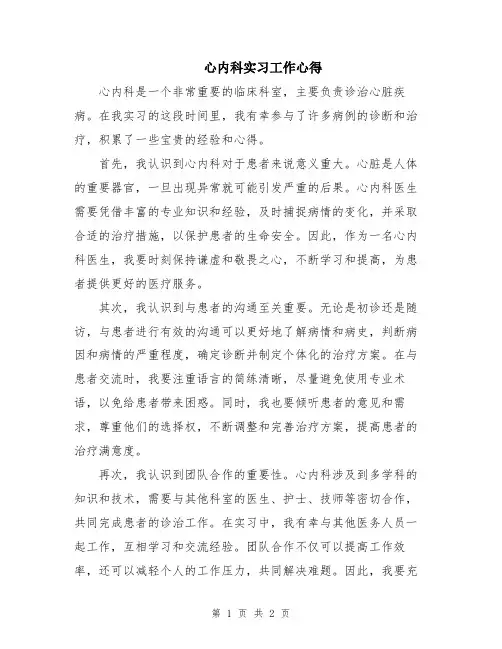 心内科实习工作心得

心内科是一个非常重要的临床科室，主要负责诊治心脏疾病。在我实习的这段时间里，我有幸参与了许多病例的诊断和治疗，积累了一些宝贵的经验和心得。

首先，我认识到心内科对于患者来说意义重大。心脏是人体的重要器官，一旦出现异常就可能引发严重的后果。心内科医生需要凭借丰富的专业知识和经验，及时捕捉病情的变化，并采取合适的治疗措施，以保护患者的生命安全。因此，作为一名心内科医生，我要时刻保持谦虚和敬畏之心，不断学习和提高，为患者提供更好的医疗服务。

其次，我认识到与患者的沟通至关重要。无论是初诊还是随访，与患者进行有效的沟通可以更好地了解病情和病史，判断病因和病情的严重程度，确定诊断并制定个体化的治疗方案。在与患者交流时，我要注重语言的简练清晰，尽量避免使用专业术语，以免给患者带来困惑。同时，我也要倾听患者的意见和需求，尊重他们的选择权，不断调整和完善治疗方案，提高患者的治疗满意度。

再次，我认识到团队合作的重要性。心内科涉及到多学科的知识和技术，需要与其他科室的医生、护士、技师等密切合作，共同完成患者的诊治工作。在实习中，我有幸与其他医务人员一起工作，互相学习和交流经验。团队合作不仅可以提高工作效率，还可以减轻个人的工作压力，共同解决难题。因此，我要充

第 1 页 共 2 页